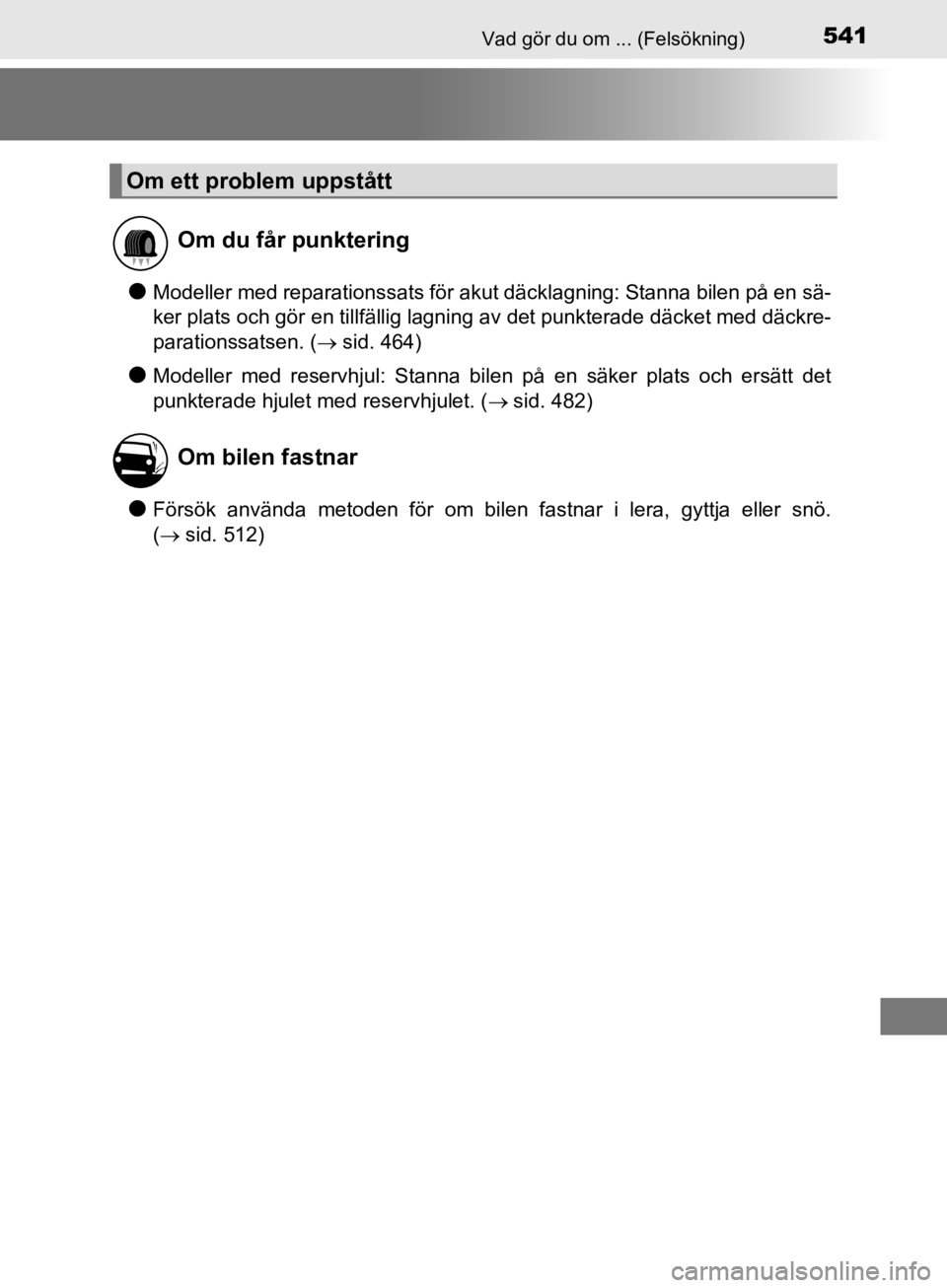 Vad gör du om ... (Felsökning) 541

Om ett problem uppstått

Om du får punktering

• Modeller med reparationssats för akut däcklagning: Stanna bilen på en säker plats och gör en tillfällig lagning av det punkterade däcket med däckreparationssatsen. (→ sid. 464)

• Modeller med reservhjul: Stanna bilen på en säker plats och ersätt det punkterade hjulet med reservhjulet. (→ sid. 482)

Om bilen fastnar

• Försök använda metoden för om bilen fastnar i lera, gyttja eller snö. (→ sid. 512)

carmanualsonline.info